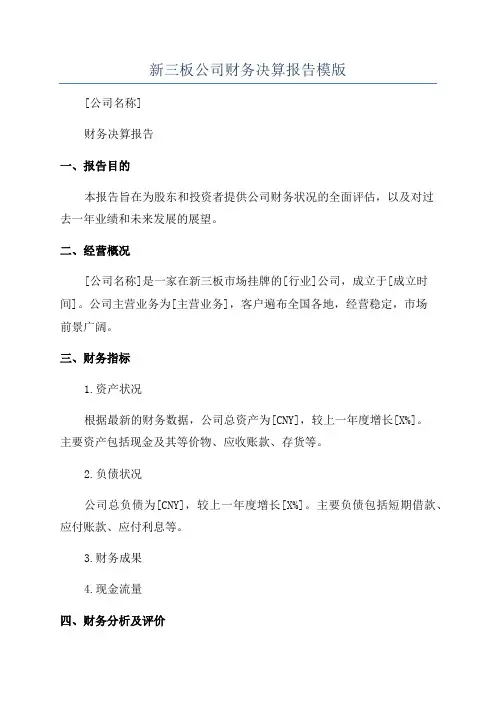 新三板公司财务决算报告模版

[公司名称]

财务决算报告

一、报告目的

本报告旨在为股东和投资者提供公司财务状况的全面评估，以及对过去一年业绩和未来发展的展望。

二、经营概况

[公司名称]是一家在新三板市场挂牌的[行业]公司，成立于[成立时间]。公司主营业务为[主营业务]，客户遍布全国各地，经营稳定，市场前景广阔。

三、财务指标

1.资产状况

根据最新的财务数据，公司总资产为[CNY]，较上一年度增长[X%]。主要资产包括现金及其等价物、应收账款、存货等。

2.负债状况

公司总负债为[CNY]，较上一年度增长[X%]。主要负债包括短期借款、应付账款、应付利息等。

3.财务成果

4.现金流量

四、财务分析及评价